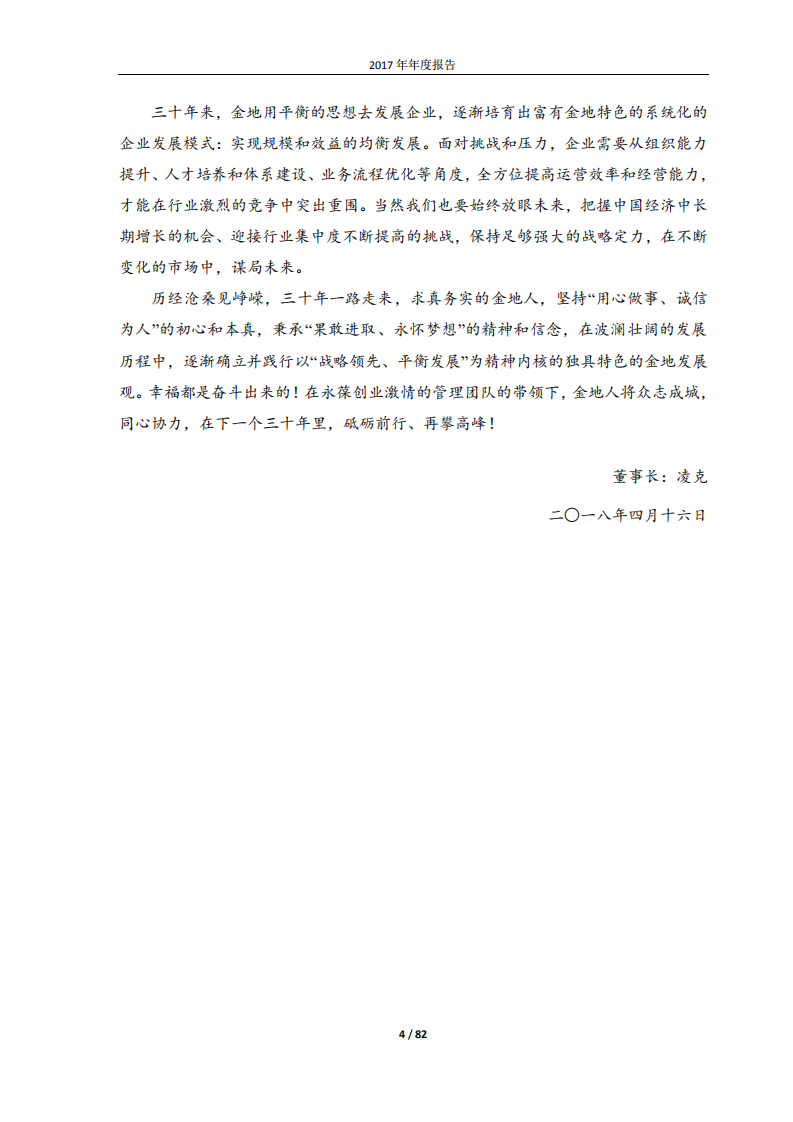 2017 年年度报告

三十年来，金地用平衡的思想去发展企业，逐渐培育出富有金地特色的系统化的企业发展模式：实现规模和效益的均衡发展。面对挑战和压力，企业需要从组织能力提升、人才培养和体系建设、业务流程优化等角度，全方位提高运营效率和经营能力，才能在行业激烈的竞争中突出重围。当然我们也要始终放眼未来，把握中国经济中长期增长的机会、迎接行业集中度不断提高的挑战，保持足够强大的战略定力，在不断变化的市场中，谋局未来。

历经沧桑见峥嵘，三十年一路走来，求真务实的金地人，坚持“用心做事、诚信为人”的初心和本真，秉承“果敢进取、永怀梦想”的精神和信念，在波澜壮阔的发展历程中，逐渐确立并践行以“战略领先、平衡发展”为精神内核的独具特色的金地发展观。幸福都是奋斗出来的！在永葆创业激情的管理团队的带领下，金地人将众志成城，同心协力，在下一个三十年里，砥砺前行、再攀高峰！

董事长：凌克

二〇一八年四月十六日

4 / 82